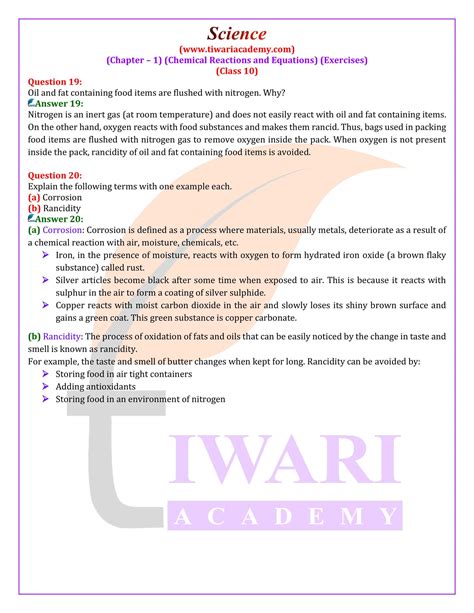 Science
(www.tiwariacademy.com)
(Chapter – 1) (Chemical Reactions and Equations) (Exercises)
(Class 10)

Question 19:
Oil and fat containing food items are flushed with nitrogen. Why?
Answer 19:
Nitrogen is an inert gas (at room temperature) and does not easily react with oil and fat containing items. On the other hand, oxygen reacts with food substances and makes them rancid. Thus, bags used in packing food items are flushed with nitrogen gas to remove oxygen inside the pack. When oxygen is not present inside the pack, rancidity of oil and fat containing food items is avoided.

Question 20:
Explain the following terms with one example each.
(a) Corrosion
(b) Rancidity
Answer 20:
(a) Corrosion: Corrosion is defined as a process where materials, usually metals, deteriorate as a result of a chemical reaction with air, moisture, chemicals, etc.
➤ Iron, in the presence of moisture, reacts with oxygen to form hydrated iron oxide (a brown flaky substance) called rust.
➤ Silver articles become black after some time when exposed to air. This is because it reacts with sulphur in the air to form a coating of silver sulphide.
➤ Copper reacts with moist carbon dioxide in the air and slowly loses its shiny brown surface and gains a green coat. This green substance is copper carbonate.

(b) Rancidity: The process of oxidation of fats and oils that can be easily noticed by the change in taste and smell is known as rancidity.
For example, the taste and smell of butter changes when kept for long. Rancidity can be avoided by:
➤ Storing food in air tight containers
➤ Adding antioxidants
➤ Storing food in an environment of nitrogen

TIWARI
ACADEMY